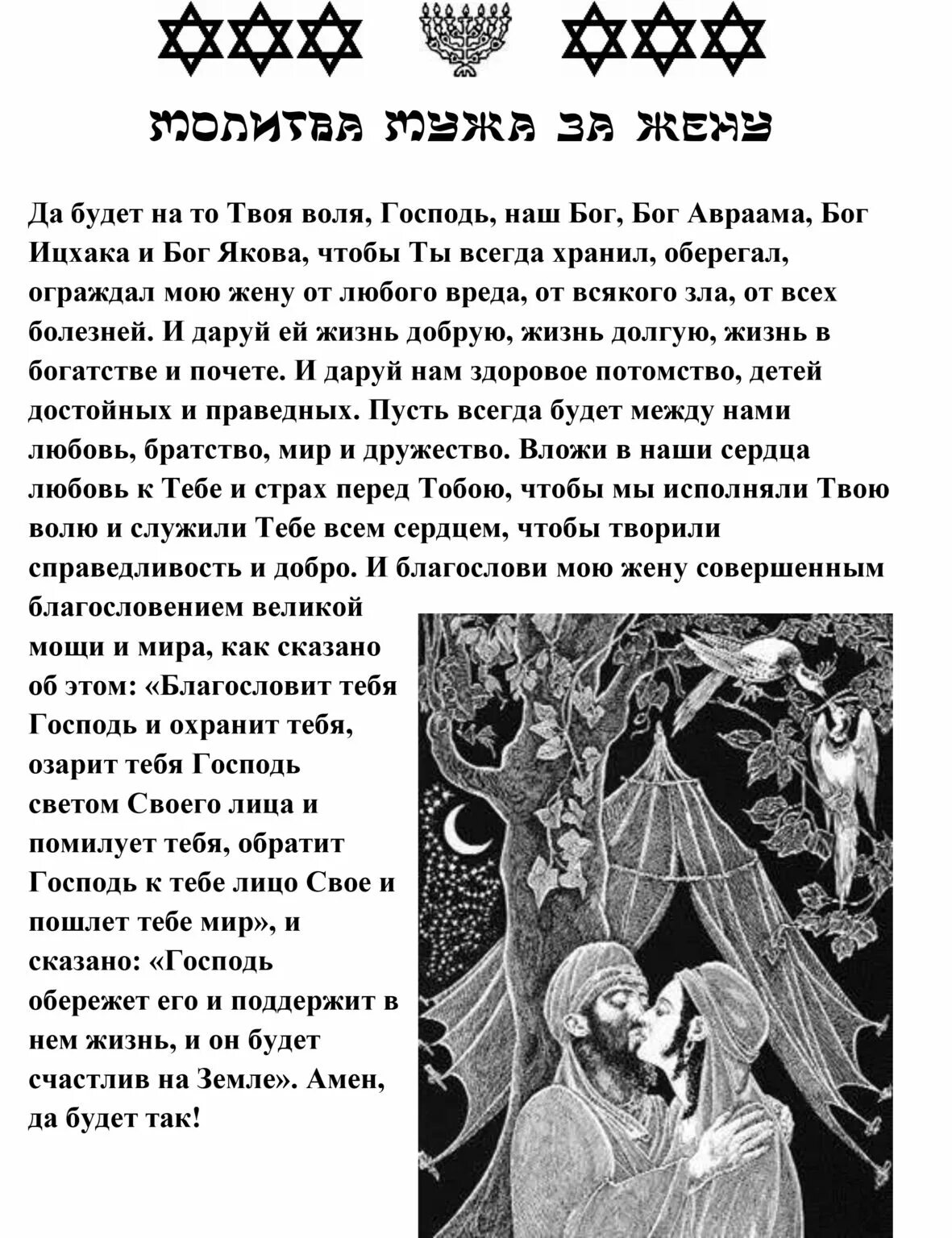 МОЛИТВА МУЖА ЗА ЖЕНУ

Да будет на то Твоя воля, Господь, наш Бог, Бог Авраама, Бог Ицхака и Бог Якова, чтобы Ты всегда хранил, оберегал, ограждал мою жену от любого вреда, от всякого зла, от всех болезней. И даруй ей жизнь добрую, жизнь долгую, жизнь в богатстве и почете. И даруй нам здоровое потомство, детей достойных и праведных. Пусть всегда будет между нами любовь, братство, мир и дружество. Вложи в наши сердца любовь к Тебе и страх перед Тобою, чтобы мы исполняли Твою волю и служили Тебе всем сердцем, чтобы творили справедливость и добро. И благослови мою жену совершенным благословением великой мощи и мира, как сказано об этом: «Благословит тебя Господь и охранит тебя, озарит тебя Господь светом Своего лица и помилует тебя, обратит Господь к тебе лицо Свое и пошлет тебе мир», и сказано: «Господь обережет его и поддержит в нем жизнь, и он будет счастлив на Земле». Амен, да будет так!